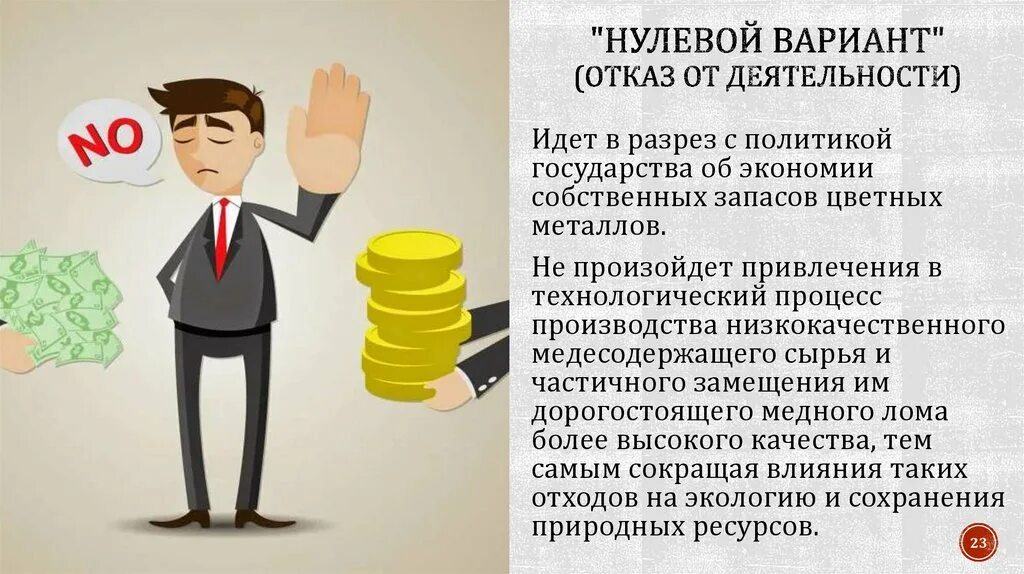 NO

"НУЛЕВОЙ ВАРИАНТ"
(ОТКАЗ ОТ ДЕЯТЕЛЬНОСТИ)

Идет в разрез с политикой государства об экономии собственных запасов цветных металлов.

Не произойдет привлечения в технологический процесс производства низкокачественного медесодержащего сырья и частичного замещения им дорогостоящего медного лома более высокого качества, тем самым сокращая влияния таких отходов на экологию и сохранения природных ресурсов.

23